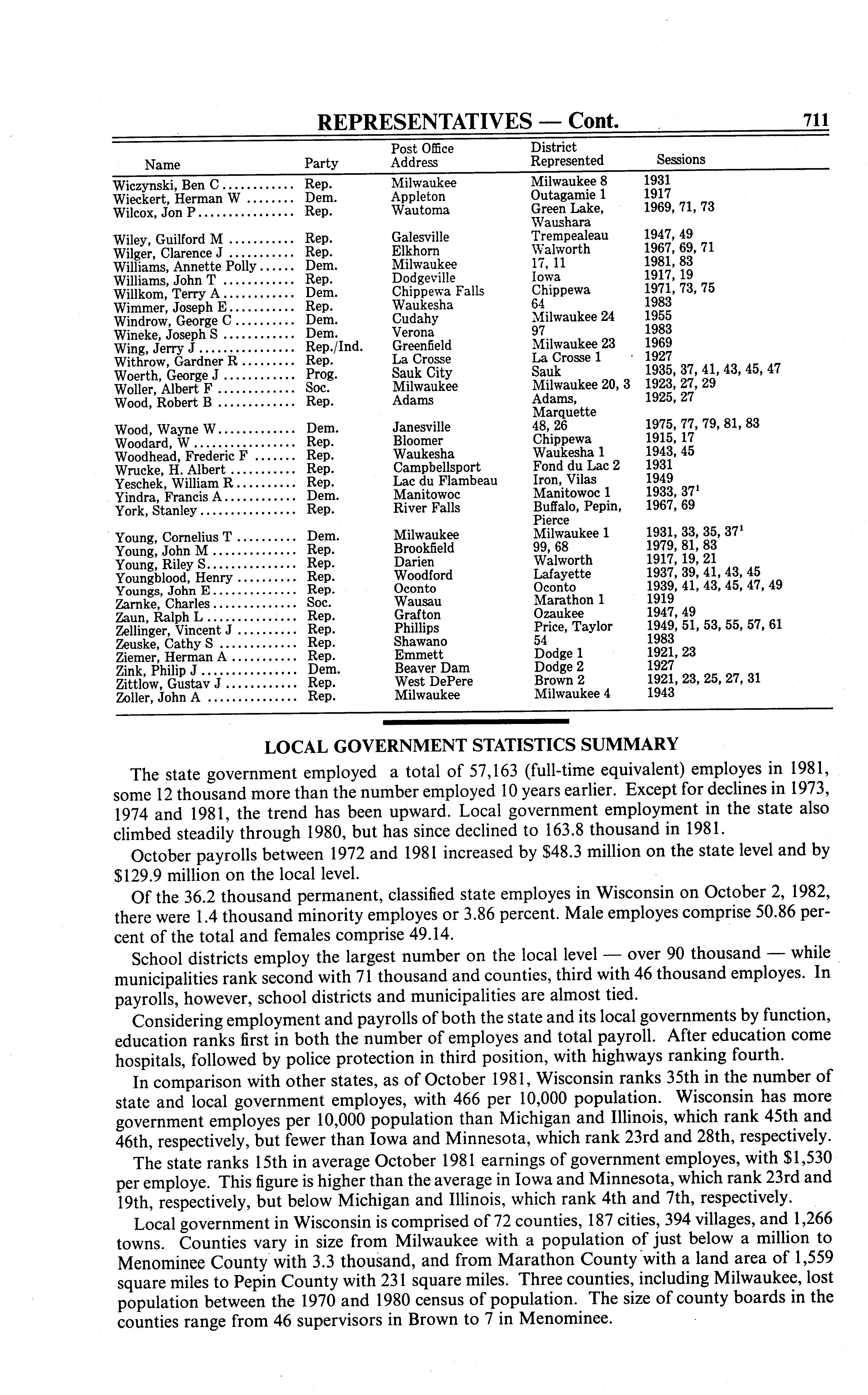 REPRESENTATIVES — Cont. 711

| Name | Party | Post Office Address | District Represented | Sessions |
|---|---|---|---|---|
| Wiczynski, Ben C | Rep. | Milwaukee | Milwaukee 8 | 1931 |
| Wieckert, Herman W | Dem. | Appleton | Outagamie 1 | 1917 |
| Wilcox, Jon P | Rep. | Wautoma | Green Lake, Waushara | 1969, 71, 73 |
| Wiley, Guilford M | Rep. | Galesville | Trempealeau | 1947, 49 |
| Wilger, Clarence J | Rep. | Elkhorn | Walworth | 1967, 69, 71 |
| Williams, Annette Polly | Dem. | Milwaukee | 17, 11 | 1981, 83 |
| Williams, John T | Rep. | Dodgeville | Iowa | 1917, 19 |
| Willkom, Terry A | Dem. | Chippewa Falls | Chippewa | 1971, 73, 75 |
| Wimmer, Joseph E | Rep. | Waukesha | 64 | 1983 |
| Windrow, George C | Dem. | Cudahy | Milwaukee 24 | 1955 |
| Wineke, Joseph S | Dem. | Verona | 97 | 1983 |
| Wing, Jerry J | Rep./Ind. | Greenfield | Milwaukee 23 | 1969 |
| Withrow, Gardner R | Rep. | La Crosse | La Crosse 1 | 1927 |
| Woerth, George J | Prog. | Sauk City | Sauk | 1935, 37, 41, 43, 45, 47 |
| Woller, Albert F | Soc. | Milwaukee | Milwaukee 20, 3 | 1923, 27, 29 |
| Wood, Robert B | Rep. | Adams | Adams, Marquette | 1925, 27 |
| Wood, Wayne W | Dem. | Janesville | 48, 26 | 1975, 77, 79, 81, 83 |
| Woodard, W | Rep. | Bloomer | Chippewa | 1915, 17 |
| Woodhead, Frederic F | Rep. | Waukesha | Waukesha 1 | 1943, 45 |
| Wrucke, H. Albert | Rep. | Campbellsport | Fond du Lac 2 | 1931 |
| Yeschek, William R | Rep. | Lac du Flambeau | Iron, Vilas | 1949 |
| Yindra, Francis A | Dem. | Manitowoc | Manitowoc 1 | 1933, 37$^1$ |
| York, Stanley | Rep. | River Falls | Buffalo, Pepin, Pierce | 1967, 69 |
| Young, Cornelius T | Dem. | Milwaukee | Milwaukee 1 | 1931, 33, 35, 37$^1$ |
| Young, John M | Rep. | Brookfield | 99, 68 | 1979, 81, 83 |
| Young, Riley S | Rep. | Darien | Walworth | 1917, 19, 21 |
| Youngblood, Henry | Rep. | Woodford | Lafayette | 1937, 39, 41, 43, 45 |
| Youngs, John E | Rep. | Oconto | Oconto | 1939, 41, 43, 45, 47, 49 |
| Zarnke, Charles | Soc. | Wausau | Marathon 1 | 1919 |
| Zaun, Ralph L | Rep. | Grafton | Ozaukee | 1947, 49 |
| Zellinger, Vincent J | Rep. | Phillips | Price, Taylor | 1949, 51, 53, 55, 57, 61 |
| Zeuske, Cathy S | Rep. | Shawano | 54 | 1983 |
| Ziemer, Herman A | Rep. | Emmett | Dodge 1 | 1921, 23 |
| Zink, Philip J | Dem. | Beaver Dam | Dodge 2 | 1927 |
| Zittlow, Gustav J | Rep. | West DePere | Brown 2 | 1921, 23, 25, 27, 31 |
| Zoller, John A | Rep. | Milwaukee | Milwaukee 4 | 1943 |

LOCAL GOVERNMENT STATISTICS SUMMARY

The state government employed a total of 57,163 (full-time equivalent) employes in 1981, some 12 thousand more than the number employed 10 years earlier. Except for declines in 1973, 1974 and 1981, the trend has been upward. Local government employment in the state also climbed steadily through 1980, but has since declined to 163.8 thousand in 1981.

October payrolls between 1972 and 1981 increased by $48.3 million on the state level and by $129.9 million on the local level.

Of the 36.2 thousand permanent, classified state employes in Wisconsin on October 2, 1982, there were 1.4 thousand minority employes or 3.86 percent. Male employes comprise 50.86 percent of the total and females comprise 49.14.

School districts employ the largest number on the local level — over 90 thousand — while municipalities rank second with 71 thousand and counties, third with 46 thousand employes. In payrolls, however, school districts and municipalities are almost tied.

Considering employment and payrolls of both the state and its local governments by function, education ranks first in both the number of employes and total payroll. After education come hospitals, followed by police protection in third position, with highways ranking fourth.

In comparison with other states, as of October 1981, Wisconsin ranks 35th in the number of state and local government employes, with 466 per 10,000 population. Wisconsin has more government employes per 10,000 population than Michigan and Illinois, which rank 45th and 46th, respectively, but fewer than Iowa and Minnesota, which rank 23rd and 28th, respectively.

The state ranks 15th in average October 1981 earnings of government employes, with $1,530 per employe. This figure is higher than the average in Iowa and Minnesota, which rank 23rd and 19th, respectively, but below Michigan and Illinois, which rank 4th and 7th, respectively.

Local government in Wisconsin is comprised of 72 counties, 187 cities, 394 villages, and 1,266 towns. Counties vary in size from Milwaukee with a population of just below a million to Menominee County with 3.3 thousand, and from Marathon County with a land area of 1,559 square miles to Pepin County with 231 square miles. Three counties, including Milwaukee, lost population between the 1970 and 1980 census of population. The size of county boards in the counties range from 46 supervisors in Brown to 7 in Menominee.